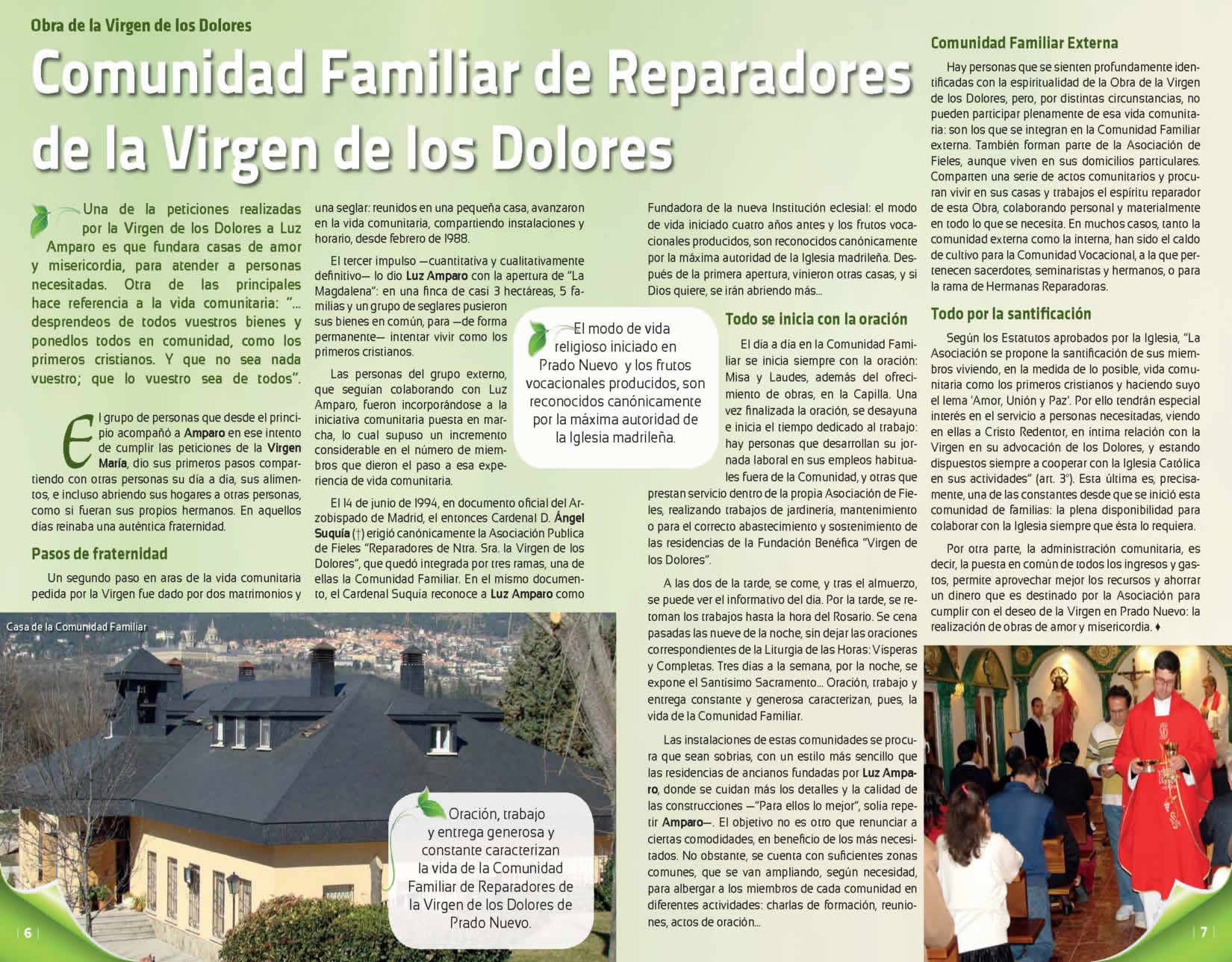 Obra de la Virgen de los Dolores

Comunidad Familiar de Reparadores de la Virgen de los Dolores

Una de la peticiones realizadas por la Virgen de los Dolores a Luz Amparo es que fundara casas de amor y misericordia, para atender a personas necesitadas. Otra de las principales hace referencia a la vida comunitaria: "... desprendeos de todos vuestros bienes y ponedlos todos en comunidad, como los primeros cristianos. Y que no sea nada vuestro; que lo vuestro sea de todos".

El grupo de personas que desde el principio acompañó a Amparo en ese intento de cumplir las peticiones de la Virgen María, dio sus primeros pasos compartiendo con otras personas su día a día, sus alimentos, e incluso abriendo sus hogares a otras personas, como si fueran sus propios hermanos. En aquellos días reinaba una auténtica fraternidad.

Pasos de fraternidad

Un segundo paso en aras de la vida comunitaria pedida por la Virgen fue dado por dos matrimonios y una seglar: reunidos en una pequeña casa, avanzaron en la vida comunitaria, compartiendo instalaciones y horario, desde febrero de 1988.

El tercer impulso —cuantitativa y cualitativamente definitivo— lo dio Luz Amparo con la apertura de "La Magdalena": en una finca de casi 3 hectáreas, 5 familias y un grupo de seglares pusieron sus bienes en común, para —de forma permanente— intentar vivir como los primeros cristianos.

Las personas del grupo externo, que seguían colaborando con Luz Amparo, fueron incorporándose a la iniciativa comunitaria puesta en marcha, lo cual supuso un incremento considerable en el número de miembros que dieron el paso a esa experiencia de vida comunitaria.

El 14 de junio de 1994, en documento oficial del Arzobispado de Madrid, el entonces Cardenal D. Ángel Suquía (†) erigió canónicamente la Asociación Publica de Fieles "Reparadores de Ntra. Sra. la Virgen de los Dolores", que quedó integrada por tres ramas, una de ellas la Comunidad Familiar. En el mismo documento, el Cardenal Suquía reconoce a Luz Amparo como Fundadora de la nueva Institución eclesial: el modo de vida iniciado cuatro años antes y los frutos vocacionales producidos, son reconocidos canónicamente por la máxima autoridad de la Iglesia madrileña. Después de la primera apertura, vinieron otras casas, y si Dios quiere, se irán abriendo más...

El modo de vida religioso iniciado en Prado Nuevo y los frutos vocacionales producidos, son reconocidos canónicamente por la máxima autoridad de la Iglesia madrileña.

Todo se inicia con la oración

El día a día en la Comunidad Familiar se inicia siempre con la oración: Misa y Laudes, además del ofrecimiento de obras, en la Capilla. Una vez finalizada la oración, se desayuna e inicia el tiempo dedicado al trabajo: hay personas que desarrollan su jornada laboral en sus empleos habituales fuera de la Comunidad, y otras que prestan servicio dentro de la propia Asociación de Fieles, realizando trabajos de jardinería, mantenimiento o para el correcto abastecimiento y sostenimiento de las residencias de la Fundación Benéfica "Virgen de los Dolores".

A las dos de la tarde, se come, y tras el almuerzo, se puede ver el informativo del día. Por la tarde, se retoman los trabajos hasta la hora del Rosario. Se cena pasadas las nueve de la noche, sin dejar las oraciones correspondientes de la Liturgia de las Horas: Vísperas y Completas. Tres días a la semana, por la noche, se expone el Santísimo Sacramento... Oración, trabajo y entrega constante y generosa caracterizan, pues, la vida de la Comunidad Familiar.

Las instalaciones de estas comunidades se procura que sean sobrias, con un estilo más sencillo que las residencias de ancianos fundadas por Luz Amparo, donde se cuidan más los detalles y la calidad de las construcciones —"Para ellos lo mejor", solía repetir Amparo—. El objetivo no es otro que renunciar a ciertas comodidades, en beneficio de los más necesitados. No obstante, se cuenta con suficientes zonas comunes, que se van ampliando, según necesidad, para albergar a los miembros de cada comunidad en diferentes actividades: charlas de formación, reuniones, actos de oración...

Comunidad Familiar Externa

Hay personas que se sienten profundamente identificadas con la espiritualidad de la Obra de la Virgen de los Dolores, pero, por distintas circunstancias, no pueden participar plenamente de esa vida comunitaria: son los que se integran en la Comunidad Familiar externa. También forman parte de la Asociación de Fieles, aunque viven en sus domicilios particulares. Comparten una serie de actos comunitarios y procuran vivir en sus casas y trabajos el espíritu reparador de esta Obra, colaborando personal y materialmente en todo lo que se necesita. En muchos casos, tanto la comunidad externa como la interna, han sido el caldo de cultivo para la Comunidad Vocacional, a la que pertenecen sacerdotes, seminaristas y hermanos, o para la rama de Hermanas Reparadoras.

Todo por la santificación

Según los Estatutos aprobados por la Iglesia, "La Asociación se propone la santificación de sus miembros viviendo, en la medida de lo posible, vida comunitaria como los primeros cristianos y haciendo suyo el lema 'Amor, Unión y Paz'. Por ello tendrán especial interés en el servicio a personas necesitadas, viendo en ellas a Cristo Redentor, en íntima relación con la Virgen en su advocación de los Dolores, y estando dispuestos siempre a cooperar con la Iglesia Católica en sus actividades" (art. 3º). Esta última es, precisamente, una de las constantes desde que se inició esta comunidad de familias: la plena disponibilidad para colaborar con la Iglesia siempre que ésta lo requiera.

Por otra parte, la administración comunitaria, es decir, la puesta en común de todos los ingresos y gastos, permite aprovechar mejor los recursos y ahorrar un dinero que es destinado por la Asociación para cumplir con el deseo de la Virgen en Prado Nuevo: la realización de obras de amor y misericordia. ♦

Casa de la Comunidad Familiar

Oración, trabajo y entrega generosa y constante caracterizan la vida de la Comunidad Familiar de Reparadores de la Virgen de los Dolores de Prado Nuevo.

6

7